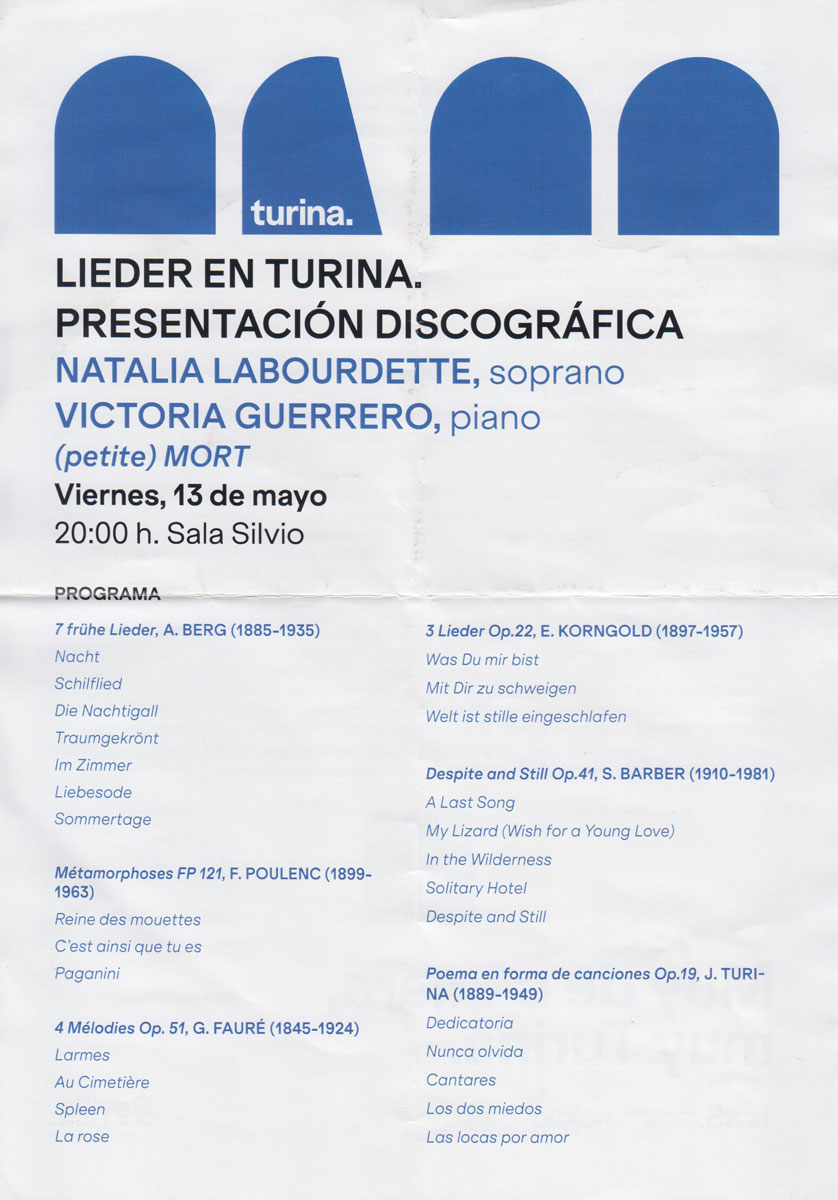 turina.

LIEDER EN TURINA.
PRESENTACIÓN DISCOGRÁFICA
NATALIA LABOURDETTE, soprano
VICTORIA GUERRERO, piano
(petite) MORT
Viernes, 13 de mayo
20:00 h. Sala Silvio

PROGRAMA

7 frühe Lieder, A. BERG (1885-1935)
Nacht
Schilflied
Die Nachtigall
Traumgekrönt
Im Zimmer
Liebesode
Sommertage

Métamorphoses FP 121, F. POULENC (1899-1963)
Reine des mouettes
C'est ainsi que tu es
Paganini

4 Mélodies Op. 51, G. FAURÉ (1845-1924)
Larmes
Au Cimetière
Spleen
La rose

3 Lieder Op.22, E. KORNGOLD (1897-1957)
Was Du mir bist
Mit Dir zu schweigen
Welt ist stille eingeschlafen

Despite and Still Op.41, S. BARBER (1910-1981)
A Last Song
My Lizard (Wish for a Young Love)
In the Wilderness
Solitary Hotel
Despite and Still

Poema en forma de canciones Op.19, J. TURINA (1889-1949)
Dedicatoria
Nunca olvida
Cantares
Los dos miedos
Las locas por amor